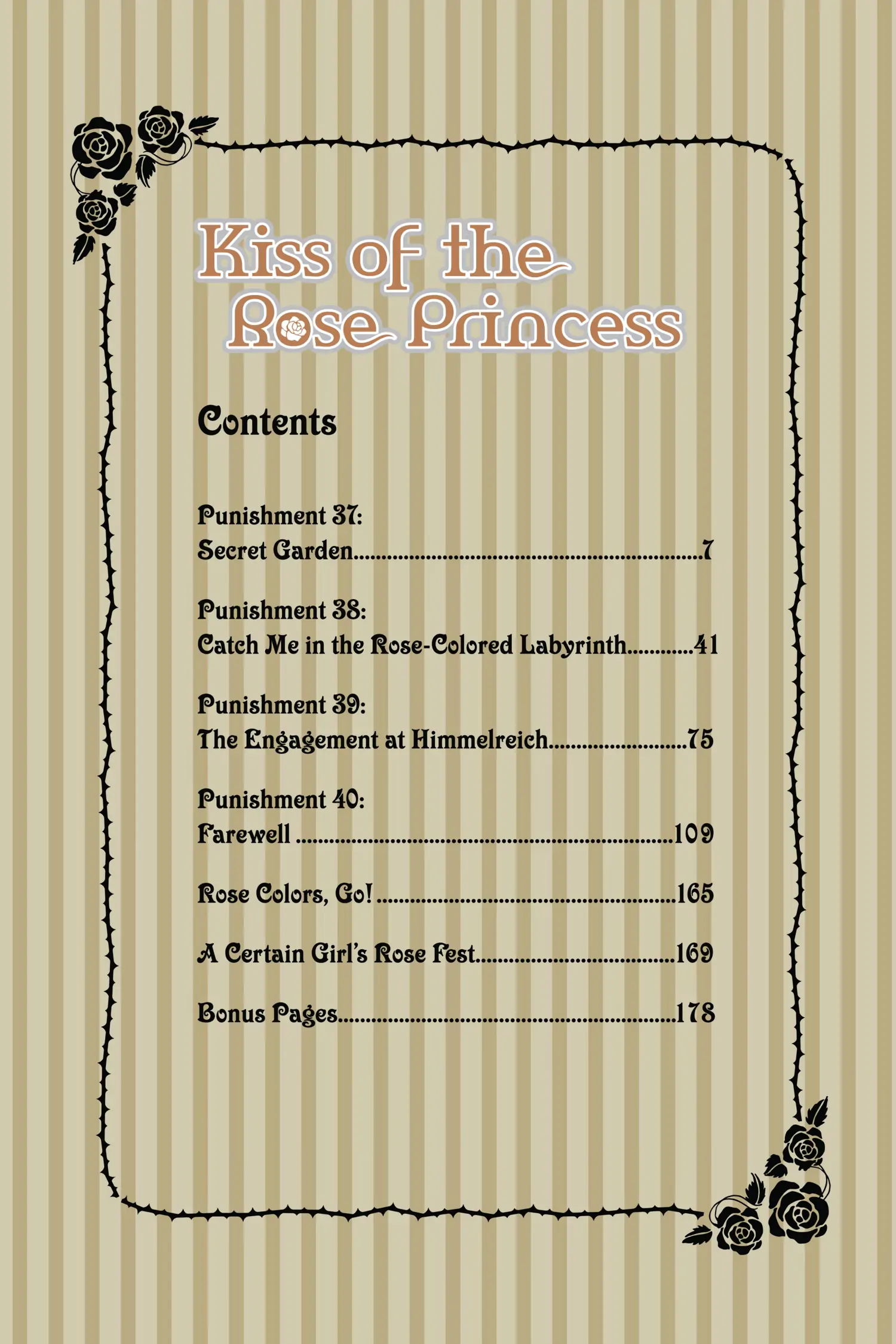 Kiss of the Rose Princess

Contents

Punishment 37:
Secret Garden 7

Punishment 38:
Catch Me in the Rose-Colored Labyrinth 41

Punishment 39:
The Engagement at Himmelreich 75

Punishment 40:
Farewell 109

Rose Colors, Go! 165

A Certain Girl's Rose Fest 169

Bonus Pages 178